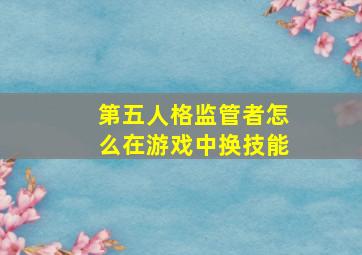 第五人格监管者怎么在游戏中换技能